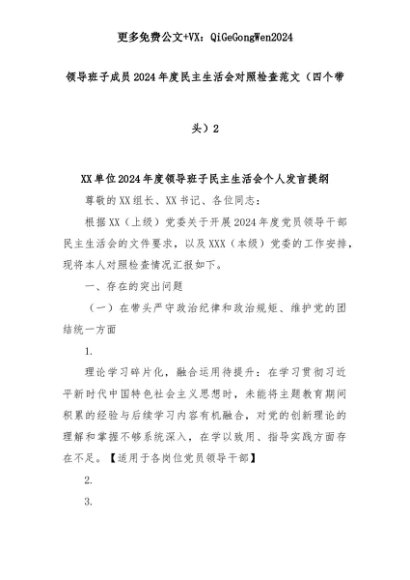 更多免费公文+VX：QiGeGongWen2024

领导班子成员2024年度民主生活会对照检查范文（四个带头）2

XX单位2024年度领导班子民主生活会个人发言提纲

尊敬的XX组长、XX书记、各位同志：

根据XX（上级）党委关于开展2024年度党员领导干部民主生活会的文件要求，以及XXX（本级）党委的工作安排，现将本人对照检查情况汇报如下。

一、存在的突出问题

（一）在带头严守政治纪律和政治规矩、维护党的团结统一方面

1.

理论学习碎片化，融合运用待提升：在学习贯彻习近平新时代中国特色社会主义思想时，未能将主题教育期间积累的经验与后续学习内容有机融合，对党的创新理论的理解和掌握不够系统深入，在学以致用、指导实践方面存在不足。【适用于各岗位党员领导干部】

2.

3.